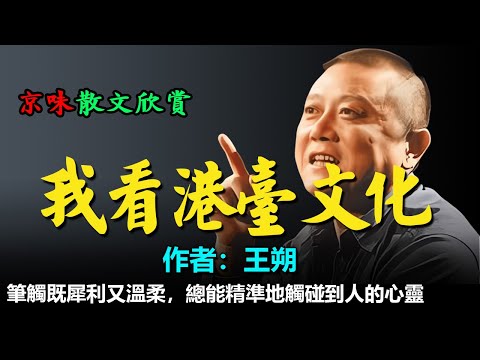 京味散文欣賞

我看港臺文化

作者：王朔

筆觸既犀利又溫柔，總能精準地觸碰到人的心靈